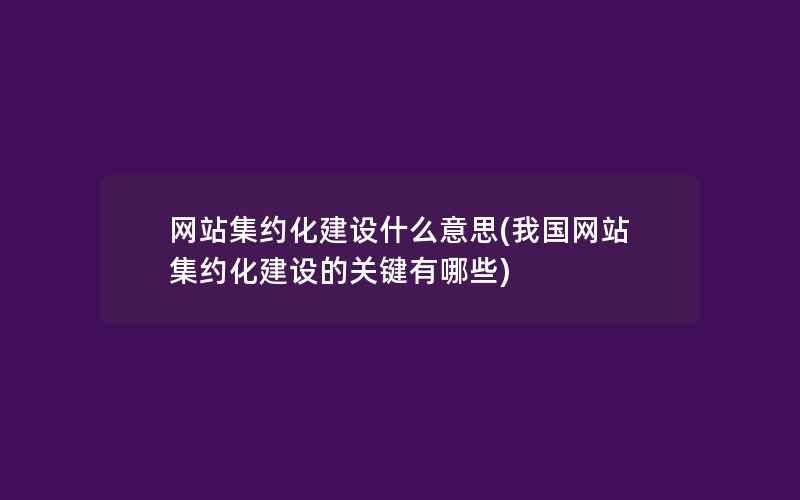 网站集约化建设什么意思(我国网站集约化建设的关键有哪些)